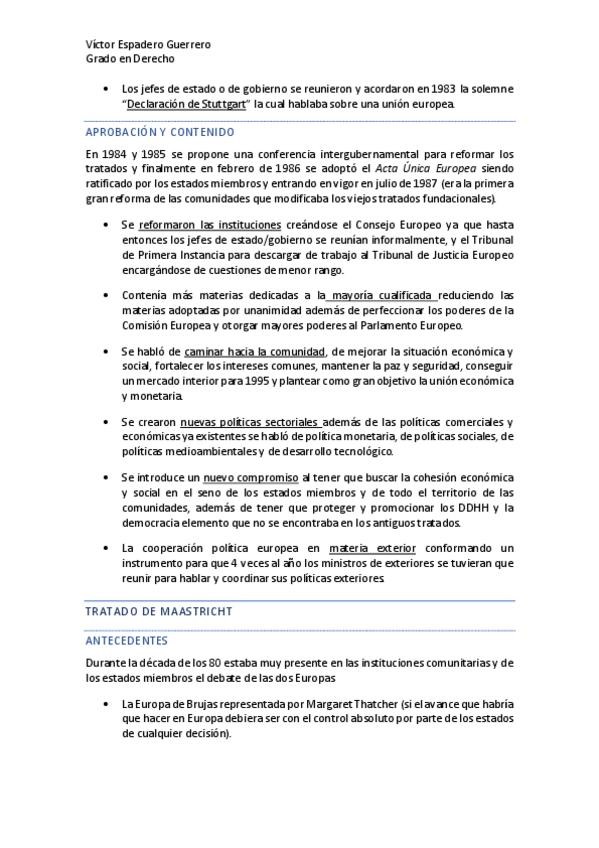 Víctor Espadero Guerrero
Grado en Derecho

• Los jefes de estado o de gobierno se reunieron y acordaron en 1983 la solemne "Declaración de Stuttgart" la cual hablaba sobre una unión europea.

APROBACIÓN Y CONTENIDO

En 1984 y 1985 se propone una conferencia intergubernamental para reformar los tratados y finalmente en febrero de 1986 se adoptó el Acta Única Europea siendo ratificado por los estados miembros y entrando en vigor en julio de 1987 (era la primera gran reforma de las comunidades que modificaba los viejos tratados fundacionales).

• Se reformaron las instituciones creándose el Consejo Europeo ya que hasta entonces los jefes de estado/gobierno se reunían informalmente, y el Tribunal de Primera Instancia para descargar de trabajo al Tribunal de Justicia Europeo encargándose de cuestiones de menor rango.

• Contenía más materias dedicadas a la mayoría cualificada reduciendo las materias adoptadas por unanimidad además de perfeccionar los poderes de la Comisión Europea y otorgar mayores poderes al Parlamento Europeo.

• Se habló de caminar hacia la comunidad, de mejorar la situación económica y social, fortalecer los intereses comunes, mantener la paz y seguridad, conseguir un mercado interior para 1995 y plantear como gran objetivo la unión económica y monetaria.

• Se crearon nuevas políticas sectoriales además de las políticas comerciales y económicas ya existentes se habló de política monetaria, de políticas sociales, de políticas medioambientales y de desarrollo tecnológico.

• Se introduce un nuevo compromiso al tener que buscar la cohesión económica y social en el seno de los estados miembros y de todo el territorio de las comunidades, además de tener que proteger y promocionar los DDHH y la democracia elemento que no se encontraba en los antiguos tratados.

• La cooperación política europea en materia exterior conformando un instrumento para que 4 veces al año los ministros de exteriores se tuvieran que reunir para hablar y coordinar sus políticas exteriores.

TRATADO DE MAASTRICHT

ANTECEDENTES

Durante la década de los 80 estaba muy presente en las instituciones comunitarias y de los estados miembros el debate de las dos Europas

• La Europa de Brujas representada por Margaret Thatcher (si el avance que habría que hacer en Europa debiera ser con el control absoluto por parte de los estados de cualquier decisión).